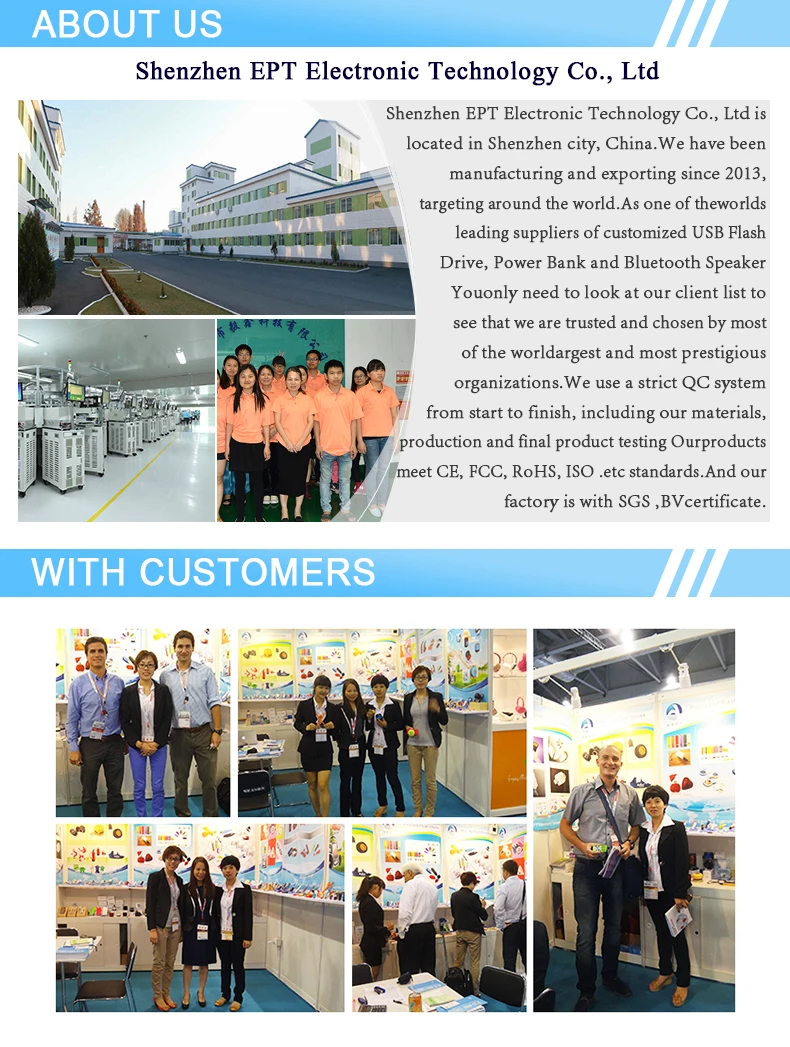 ABOUT US

Shenzhen EPT Electronic Technology Co., Ltd

Shenzhen EPT Electronic Technology Co., Ltd is located in Shenzhen city, China.We have been manufacturing and exporting since 2013, targeting around the world.As one of theworlds leading suppliers of customized USB Flash Drive, Power Bank and Bluetooth Speaker Youonly need to look at our client list to see that we are trusted and chosen by most of the worldargest and most prestigious organizations.We use a strict QC system from start to finish, including our materials, production and final product testing Ourproducts meet CE, FCC, RoHS, ISO .etc standards.And our factory is with SGS ,BVcertificate.

WITH CUSTOMERS